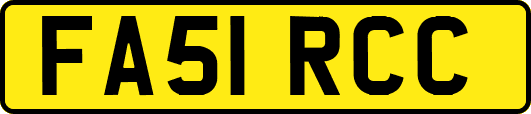 FA51 RCC